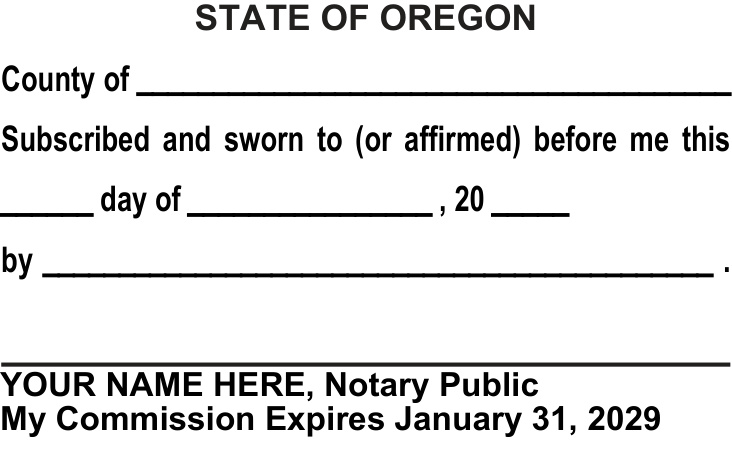 STATE OF OREGON

County of ____

Subscribed and sworn to (or affirmed) before me this

____ day of ____ , 20 ____

by ____ .

____

YOUR NAME HERE, Notary Public
My Commission Expires January 31, 2029